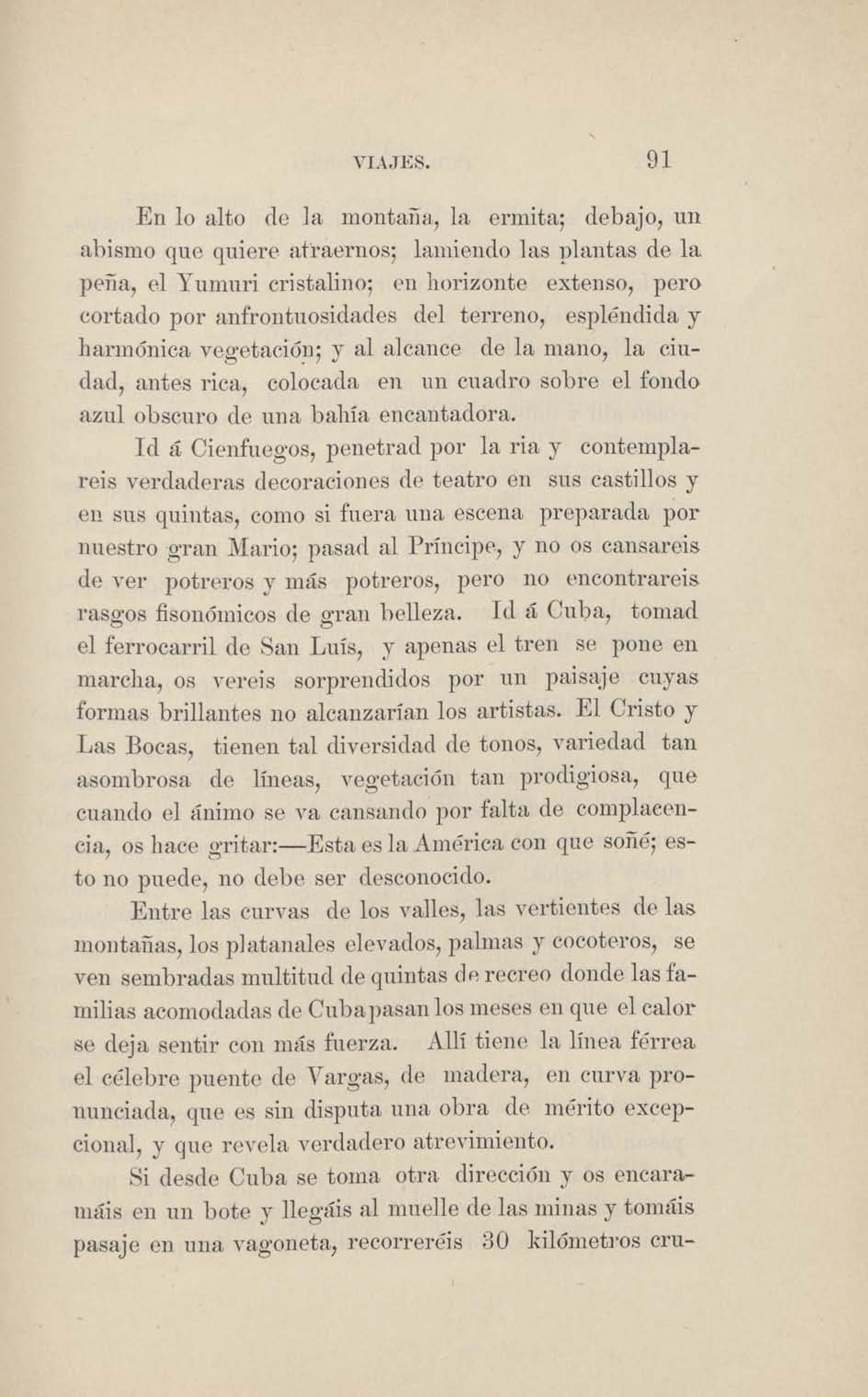 VIAJES. 91

En lo alto de la montaña, la ermita; debajo, un abismo que quiere atraernos; lamiendo las plantas de la peña, el Yumuri cristalino; en horizonte extenso, pero cortado por anfrontuosidades del terreno, espléndida y harmónica vegetación; y al alcance de la mano, la ciudad, antes rica, colocada en un cuadro sobre el fondo azul obscuro de una bahía encantadora.

Id á Cienfuegos, penetrad por la ria y contemplareis verdaderas decoraciones de teatro en sus castillos y en sus quintas, como si fuera una escena preparada por nuestro gran Mario; pasad al Príncipe, y no os cansareis de ver potreros y más potreros, pero no encontrareis rasgos fisonómicos de gran belleza. Id á Cuba, tomad el ferrocarril de San Luís, y apenas el tren se pone en marcha, os vereis sorprendidos por un paisaje cuyas formas brillantes no alcanzarían los artistas. El Cristo y Las Bocas, tienen tal diversidad de tonos, variedad tan asombrosa de líneas, vegetación tan prodigiosa, que cuando el ánimo se va cansando por falta de complacencia, os hace gritar:—Esta es la América con que soñé; esto no puede, no debe ser desconocido.

Entre las curvas de los valles, las vertientes de las montañas, los platanales elevados, palmas y cocoteros, se ven sembradas multitud de quintas de recreo donde las familias acomodadas de Cuba pasan los meses en que el calor se deja sentir con más fuerza. Allí tiene la línea férrea el célebre puente de Vargas, de madera, en curva pronunciada, que es sin disputa una obra de mérito excepcional, y que revela verdadero atrevimiento.

Si desde Cuba se toma otra dirección y os encaramáis en un bote y llegáis al muelle de las minas y tomáis pasaje en una vagoneta, recorreréis 30 kilómetros cru-